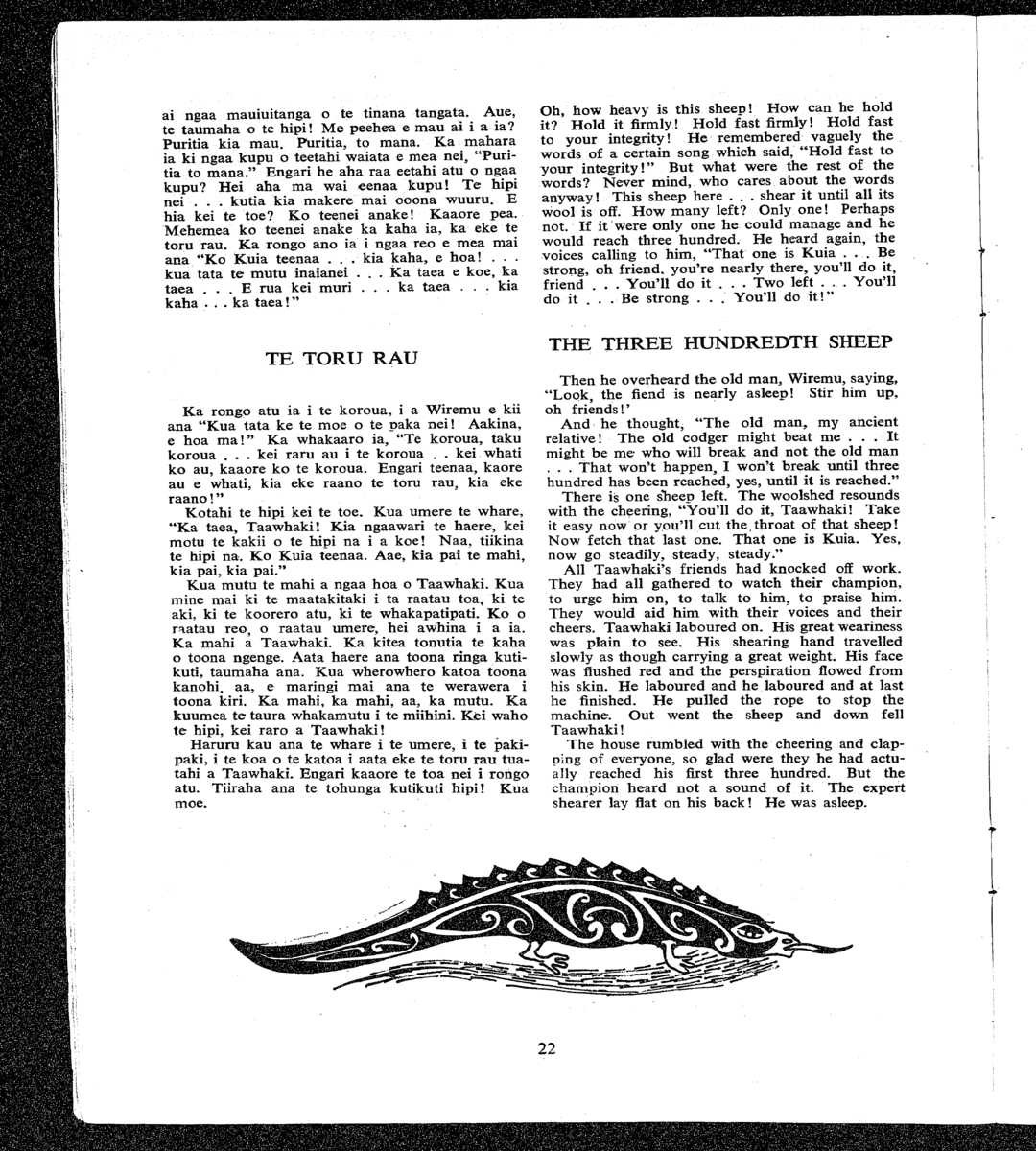 ai ngaa mauiuitanga o te tinana tangata. Aue, te taumaha o te hipi! Me peehea e mau ai i a ia? Puritia kia mau. Puritia, to mana. Ka mahara ia ki ngaa kupu o teetahi waiata e mea nei, "Puritia to mana." Engari he aha raa eetahi atu o ngaa kupu? Hei aha ma wai eenaa kupu! Te hipi nei . . . kutia kia makere mai ooona wuuru. E hia kei te toe? Ko teenei anake! Kaaore pea. Mehemea ko teenei anake ka kaha ia, ka eke te toru rau. Ka rongo ano ia i ngaa reo e mea mai ana "Ko Kuia teenaa . . . kia kaha, e hoa! . . . kua tata te mutu inaianei . . . Ka taea e koe, ka taea . . . E rua kei muri . . . ka taea . . . kia kaha . . . ka taea!"

TE TORU RAU

Ka rongo atu ia i te koroua, i a Wiremu e kii ana "Kua tata ke te moe o te paka nei! Aakina, e hoa ma!" Ka whakaaro ia, "Te koroua, taku koroua . . . kei raru au i te koroua . . kei whati ko au, kaaore ko te koroua. Engari teenaa, kaore au e whati, kia eke raano te toru rau, kia eke raano!"

Kotahi te hipi kei te toe. Kua umere te whare, "Ka taea, Taawhaki! Kia ngaawari te haere, kei motu te kakii o te hipi na i a koe! Naa, tiikina te hipi na. Ko Kuia teenaa. Aae, kia pai te mahi, kia pai, kia pai."

Kua mutu te mahi a ngaa hoa o Taawhaki. Kua mine mai ki te maatakitaki i ta raatau toa, ki te aki, ki te koorero atu, ki te whakapatipati. Ko o raatau reo, o raatau umere, hei awhina i a ia. Ka mahi a Taawhaki. Ka kitea tonutia te kaha o toona ngenge. Aata haere ana toona ringa kutikuti, taumaha ana. Kua wherowhero katoa toona kanohi, aa, e maringi mai ana te werawera i toona kiri. Ka mahi, ka mahi, aa, ka mutu. Ka kuumea te taura whakamutu i te miihini. Kei waho te hipi, kei raro a Taawhaki!

Haruru kau ana te whare i te umere, i te pakipaki, i te koa o te katoa i aata eke te toru rau tuatahi a Taawhaki. Engari kaaore te toa nei i rongo atu. Tiiraha ana te tohunga kutikuti hipi! Kua moe.

Oh, how heavy is this sheep! How can he hold it? Hold it firmly! Hold fast firmly! Hold fast to your integrity! He remembered vaguely the words of a certain song which said, "Hold fast to your integrity!" But what were the rest of the words? Never mind, who cares about the words anyway! This sheep here . . . shear it until all its wool is off. How many left? Only one! Perhaps not. If it were only one he could manage and he would reach three hundred. He heard again, the voices calling to him, "That one is Kuia . . . Be strong, oh friend, you're nearly there, you'll do it, friend . . . You'll do it . . . Two left . . . You'll do it . . . Be strong . . . You'll do it!"

THE THREE HUNDREDTH SHEEP

Then he overheard the old man, Wiremu, saying, "Look, the fiend is nearly asleep! Stir him up, oh friends!'

And he thought, "The old man, my ancient relative! The old codger might beat me . . . It might be me who will break and not the old man . . . That won't happen, I won't break until three hundred has been reached, yes, until it is reached."

There is one sheep left. The woolshed resounds with the cheering, "You'll do it, Taawhaki! Take it easy now or you'll cut the throat of that sheep! Now fetch that last one. That one is Kuia. Yes, now go steadily, steady, steady."

All Taawhaki's friends had knocked off work. They had all gathered to watch their champion, to urge him on, to talk to him, to praise him. They would aid him with their voices and their cheers. Taawhaki laboured on. His great weariness was plain to see. His shearing hand travelled slowly as though carrying a great weight. His face was flushed red and the perspiration flowed from his skin. He laboured and he laboured and at last he finished. He pulled the rope to stop the machine. Out went the sheep and down fell Taawhaki!

The house rumbled with the cheering and clapping of everyone, so glad were they he had actually reached his first three hundred. But the champion heard not a sound of it. The expert shearer lay flat on his back! He was asleep.

22